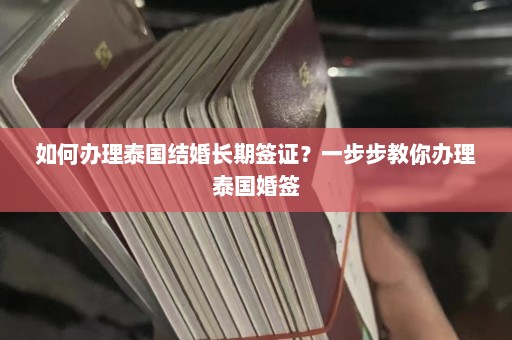 如何办理泰国结婚长期签证？一步步教你办理泰国婚签